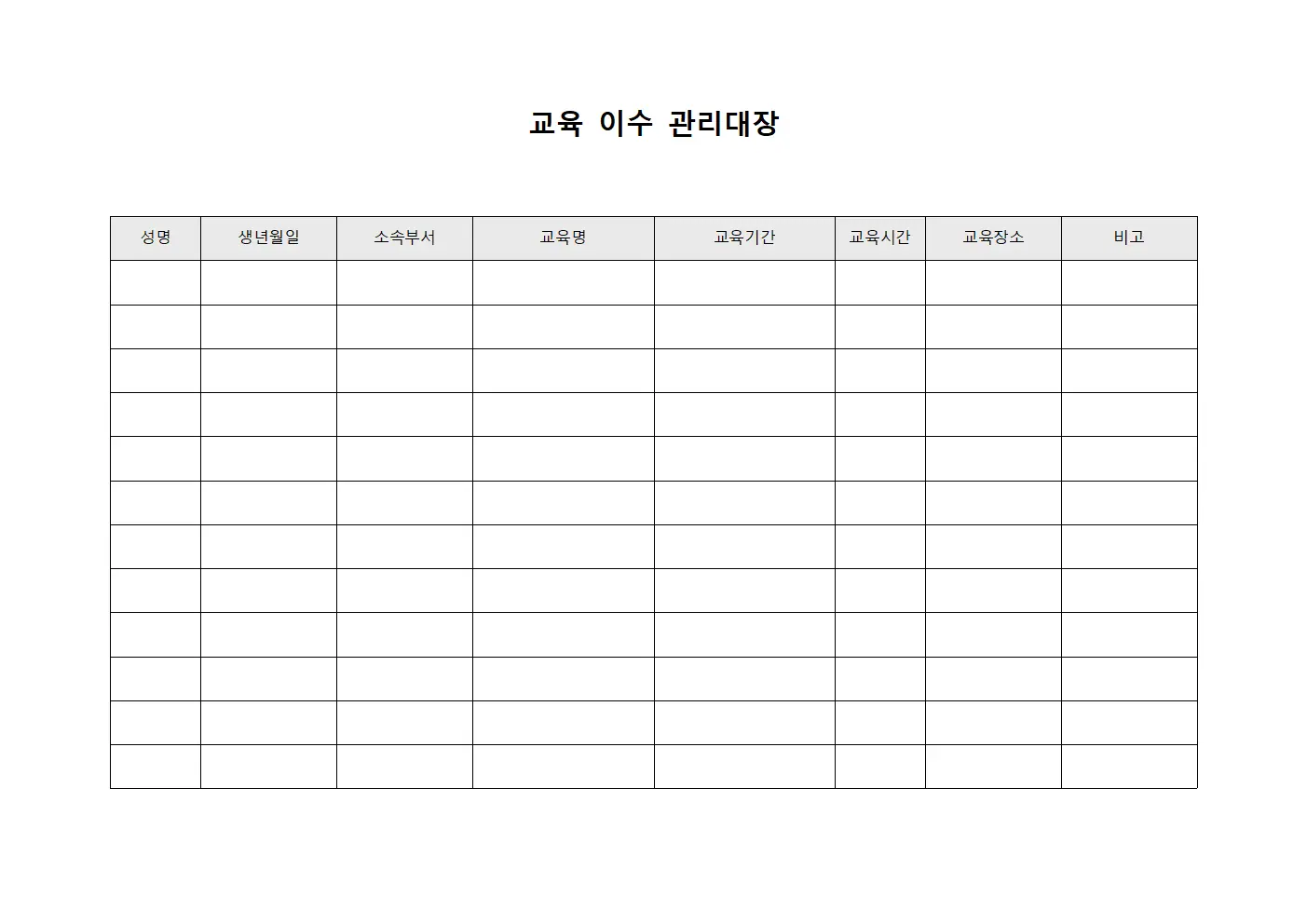 교육 이수 관리대장

| 성명 | 생년월일 | 소속부서 | 교육명 | 교육기간 | 교육시간 | 교육장소 | 비고 |
|---|---|---|---|---|---|---|---|
| | | | | | | | |
| | | | | | | | |
| | | | | | | | |
| | | | | | | | |
| | | | | | | | |
| | | | | | | | |
| | | | | | | | |
| | | | | | | | |
| | | | | | | | |
| | | | | | | | |
| | | | | | | | |
| | | | | | | | |